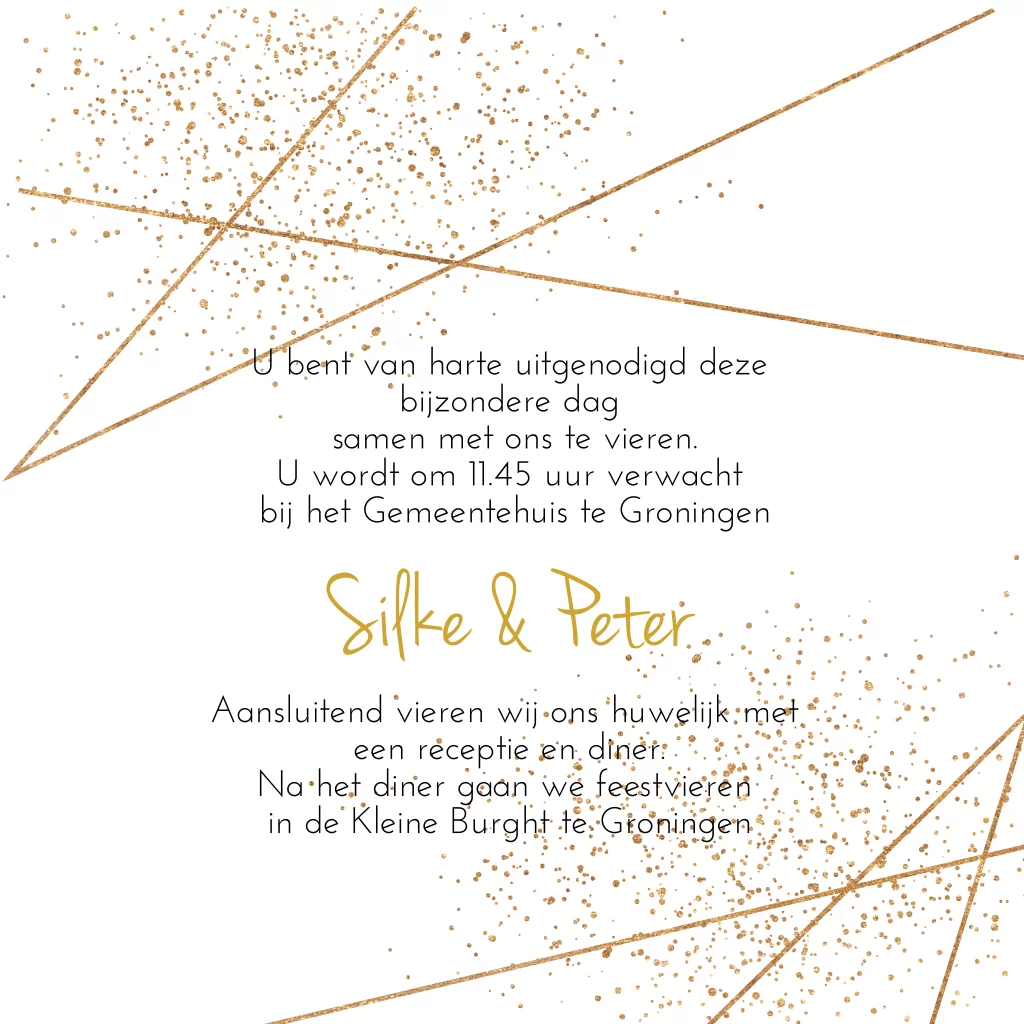 U bent van harte uitgenodigd deze
bijzondere dag
samen met ons te vieren.
U wordt om 11.45 uur verwacht
bij het Gemeentehuis te Groningen

Silke & Peter

Aansluitend vieren wij ons huwelijk met
een receptie en diner.
Na het diner gaan we feestvieren
in de Kleine Burght te Groningen